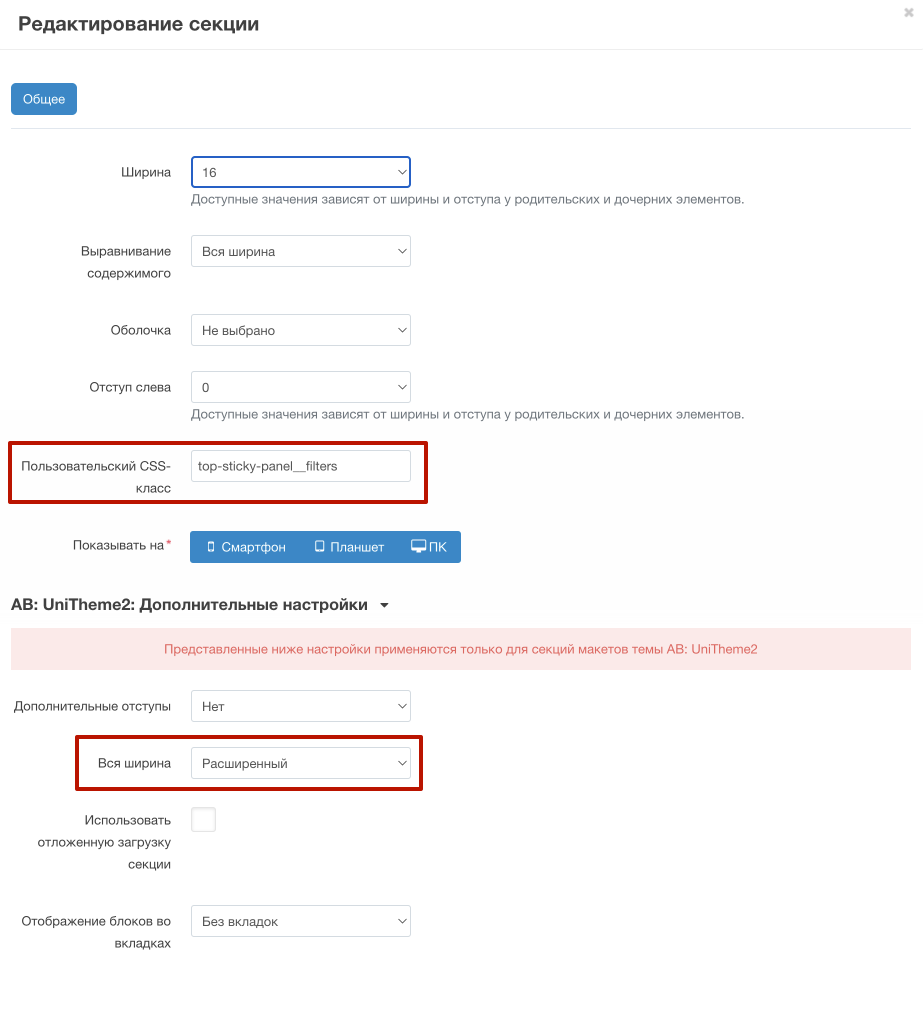 Редактирование секции

×

Общее

Ширина 16

Доступные значения зависят от ширины и отступа у родительских и дочерних элементов.

Выравнивание содержимого Вся ширина

Оболочка Не выбрано

Отступ слева 0

Доступные значения зависят от ширины и отступа у родительских и дочерних элементов.

Пользовательский CSS-класс top-sticky-panel__filters

Показывать на* Смартфон Планшет ПК

AB: UniTheme2: Дополнительные настройки

Представленные ниже настройки применяются только для секций макетов темы AB: UniTheme2

Дополнительные отступы Нет

Вся ширина Расширенный

Использовать отложенную загрузку секции

Отображение блоков во вкладках Без вкладок